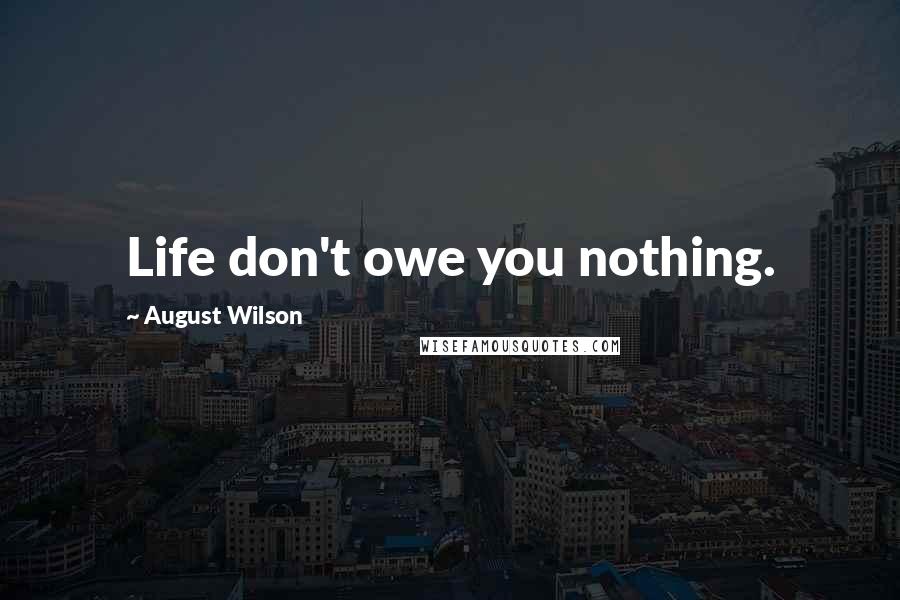 Life don't owe you nothing.

~ August Wilson

WISEFAMOUSQUOTES.COM